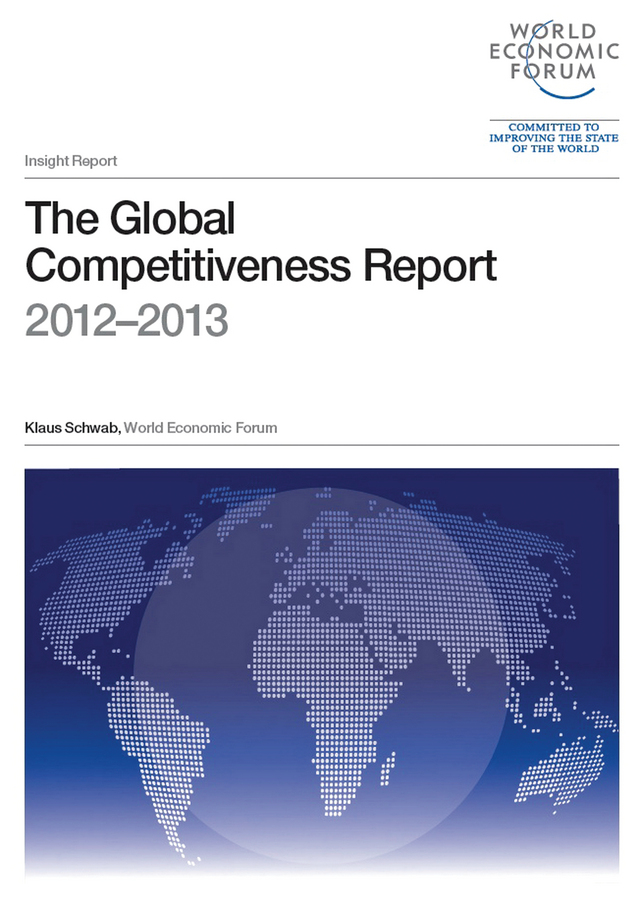 WORLD
ECONOMIC
FORUM

COMMITTED TO
IMPROVING THE STATE
OF THE WORLD

Insight Report

The Global Competitiveness Report
2012–2013

Klaus Schwab, World Economic Forum